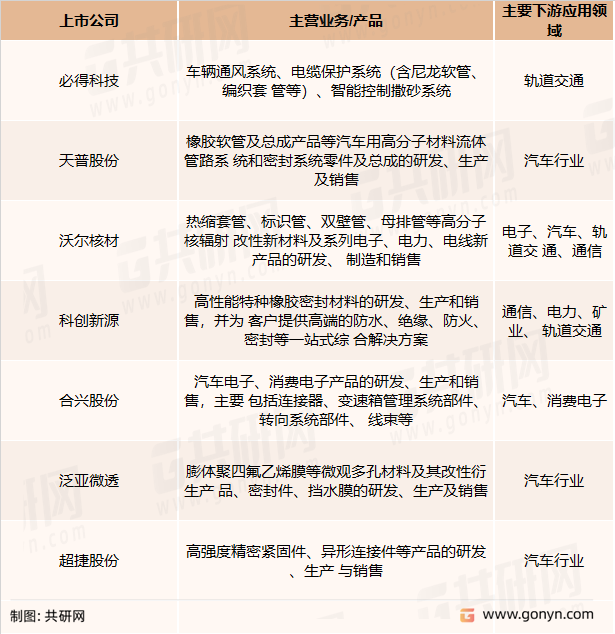 | 上市公司 | 主营业务/产品 | 主要下游应用领域 |
|---|---|---|
| 必得科技 | 车辆通风系统、电缆保护系统（含尼龙软管、编织套 管等）、智能控制撒砂系统 | 轨道交通 |
| 天普股份 | 橡胶软管及总成产品等汽车用高分子材料流体管路系 统和密封系统零件及总成的研发、生产及销售 | 汽车行业 |
| 沃尔核材 | 热缩套管、标识管、双壁管、母排管等高分子核辐射 改性新材料及系列电子、电力、电线新产品的研发、 制造和销售 | 电子、汽车、轨道交 通、通信 |
| 科创新源 | 高性能特种橡胶密封材料的研发、生产和销售，并为 客户提供高端的防水、绝缘、防火、密封等一站式综 合解决方案 | 通信、电力、矿业、 轨道交通 |
| 合兴股份 | 汽车电子、消费电子产品的研发、生产和销售，主要 包括连接器、变速箱管理系统部件、转向系统部件、 线束等 | 汽车、消费电子 |
| 泛亚微透 | 膨体聚四氟乙烯膜等微观多孔材料及其改性衍生产 品、密封件、挡水膜的研发、生产及销售 | 汽车行业 |
| 超捷股份 | 高强度精密紧固件、异形连接件等产品的研发、生产 与销售 | 汽车行业 |

制图：共研网

www.gonyn.com